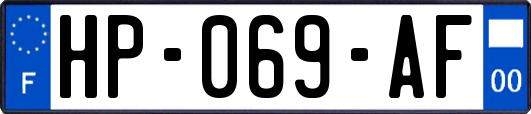 F
HP-069-AF
00